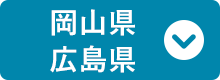 岡山県
広島県